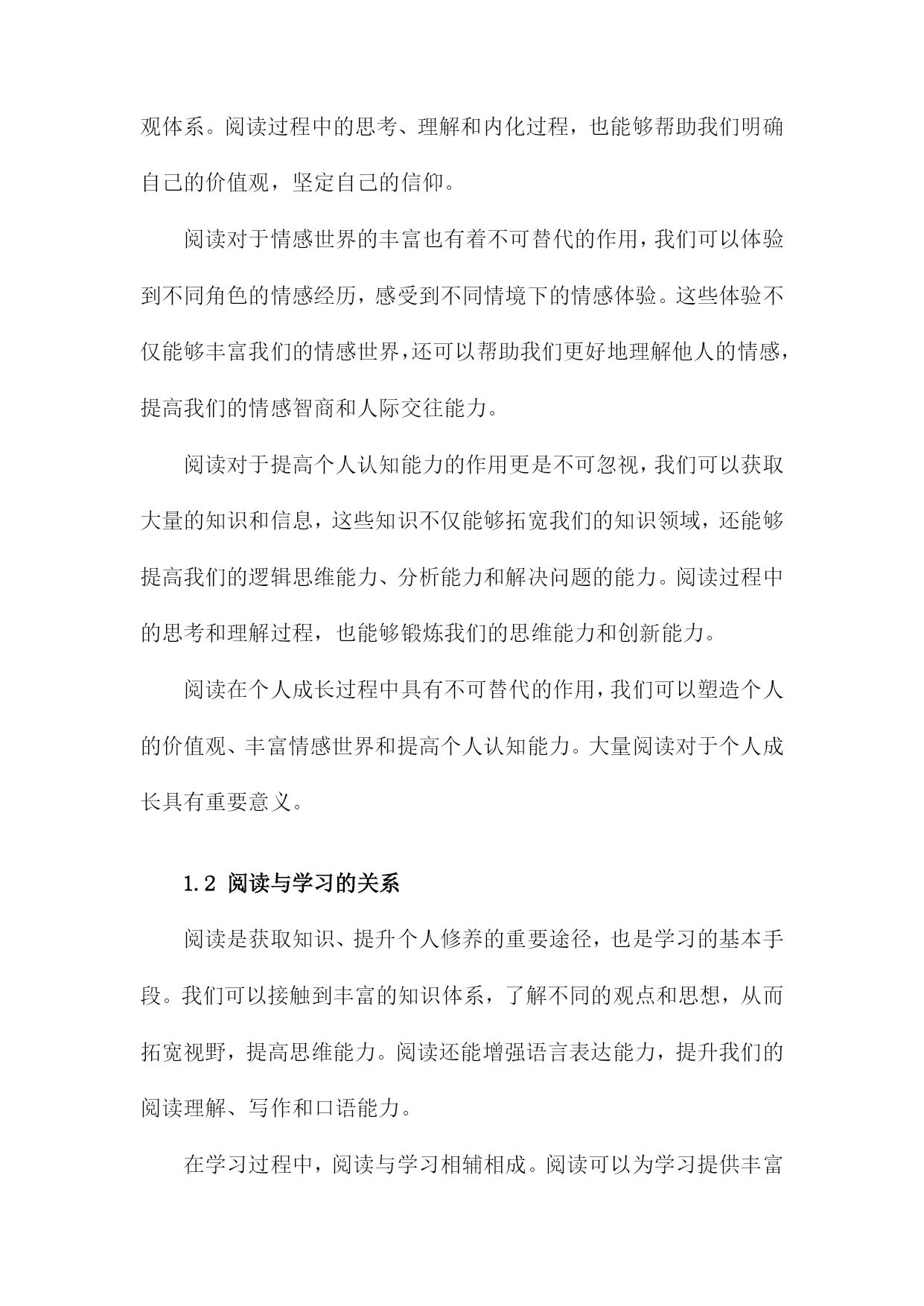 观体系。阅读过程中的思考、理解和内化过程，也能够帮助我们明确自己的价值观，坚定自己的信仰。

阅读对于情感世界的丰富也有着不可替代的作用，我们可以体验到不同角色的情感经历，感受到不同情境下的情感体验。这些体验不仅能够丰富我们的情感世界，还可以帮助我们更好地理解他人的情感，提高我们的情感智商和人际交往能力。

阅读对于提高个人认知能力的作用更是不可忽视，我们可以获取大量的知识和信息，这些知识不仅能够拓宽我们的知识领域，还能够提高我们的逻辑思维能力、分析能力和解决问题的能力。阅读过程中的思考和理解过程，也能够锻炼我们的思维能力和创新能力。

阅读在个人成长过程中具有不可替代的作用，我们可以塑造个人的价值观、丰富情感世界和提高个人认知能力。大量阅读对于个人成长具有重要意义。

1.2 阅读与学习的关系

阅读是获取知识、提升个人修养的重要途径，也是学习的基本手段。我们可以接触到丰富的知识体系，了解不同的观点和思想，从而拓宽视野，提高思维能力。阅读还能增强语言表达能力，提升我们的阅读理解、写作和口语能力。

在学习过程中，阅读与学习相辅相成。阅读可以为学习提供丰富